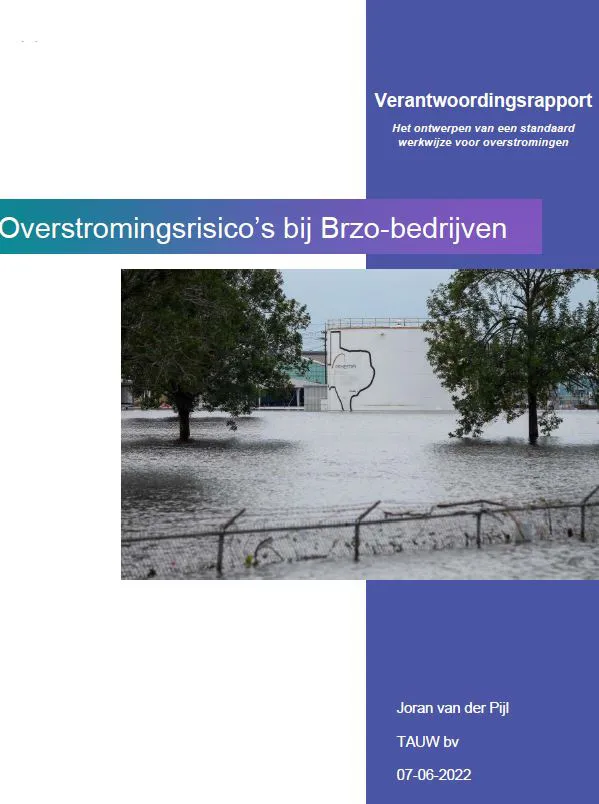 Verantwoordingsrapport

Het ontwerpen van een standaard werkwijze voor overstromingen

Overstromingsrisico's bij Brzo-bedrijven

Joran van der Pijl

TAUW bv

07-06-2022